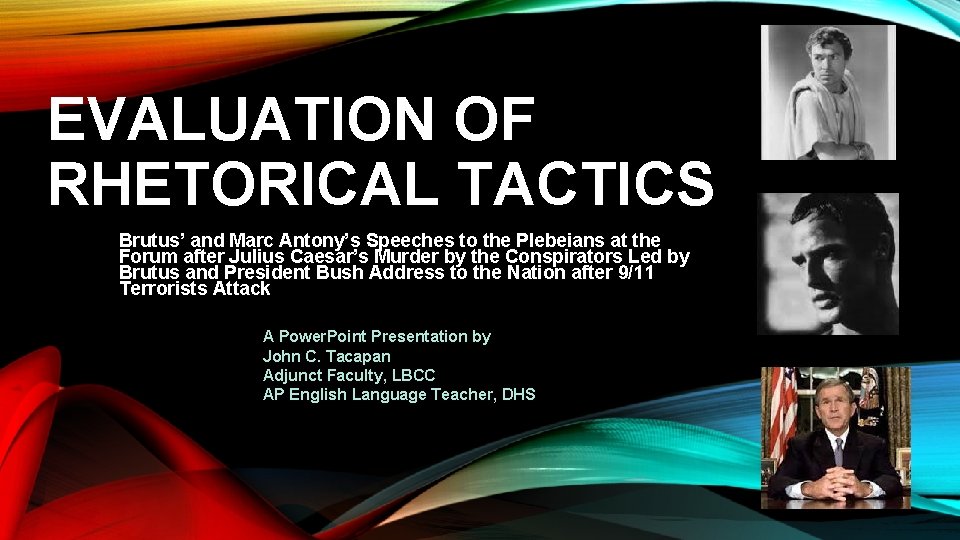 EVALUATION OF RHETORICAL TACTICS

Brutus' and Marc Antony's Speeches to the Plebeians at the Forum after Julius Caesar's Murder by the Conspirators Led by Brutus and President Bush Address to the Nation after 9/11 Terrorists Attack

A PowerPoint Presentation by
John C. Tacapan
Adjunct Faculty, LBCC
AP English Language Teacher, DHS